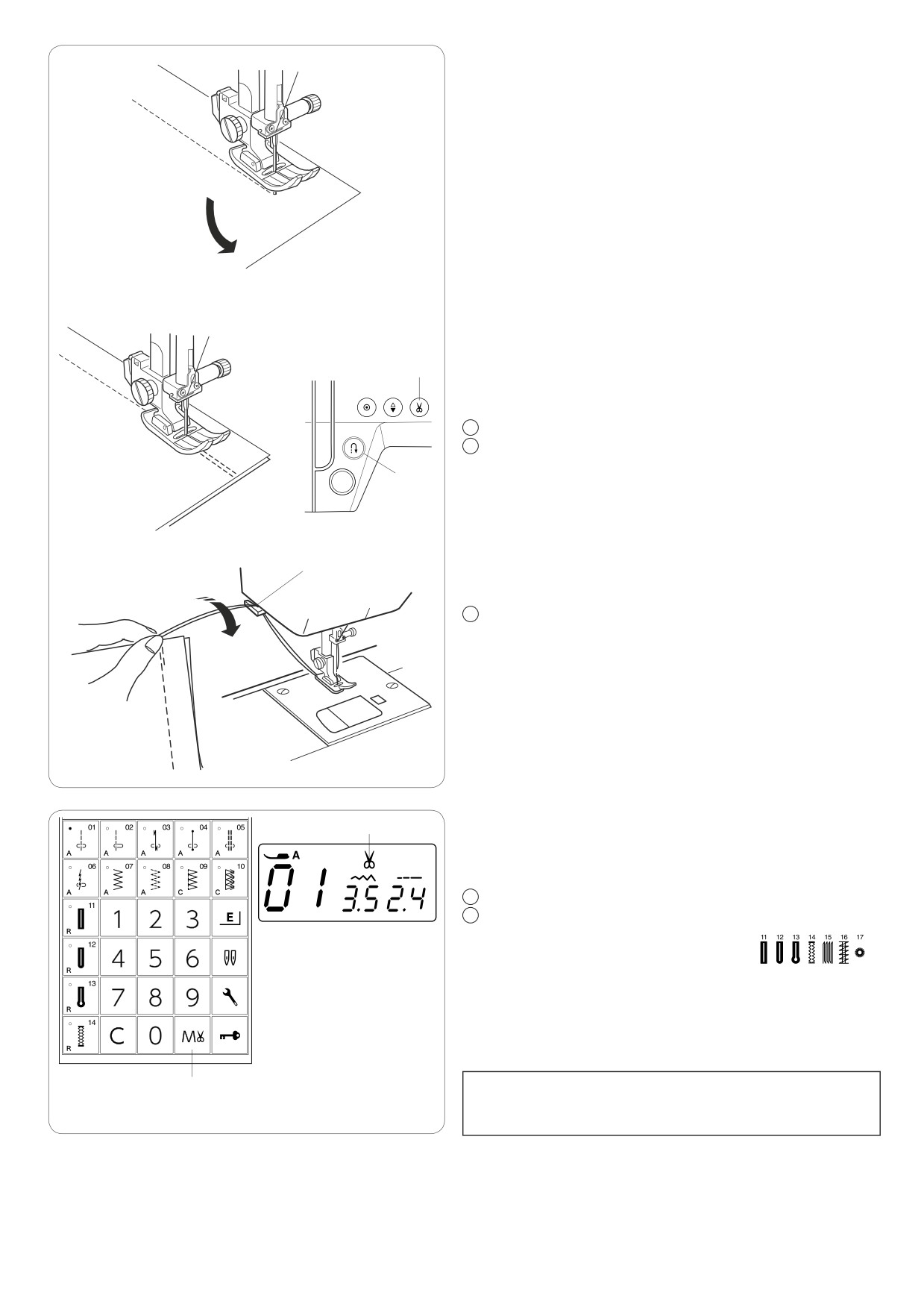 01
A
02
A
03
A
04
A
05
A
06
A
07
A
08
A
09
C
10
C
11
R
1
2
3
E
12
R
4
5
6
13
R
7
8
9
14
R
C
0
M

A
01
3.5
2.4

11 12 13 14 15 16 17